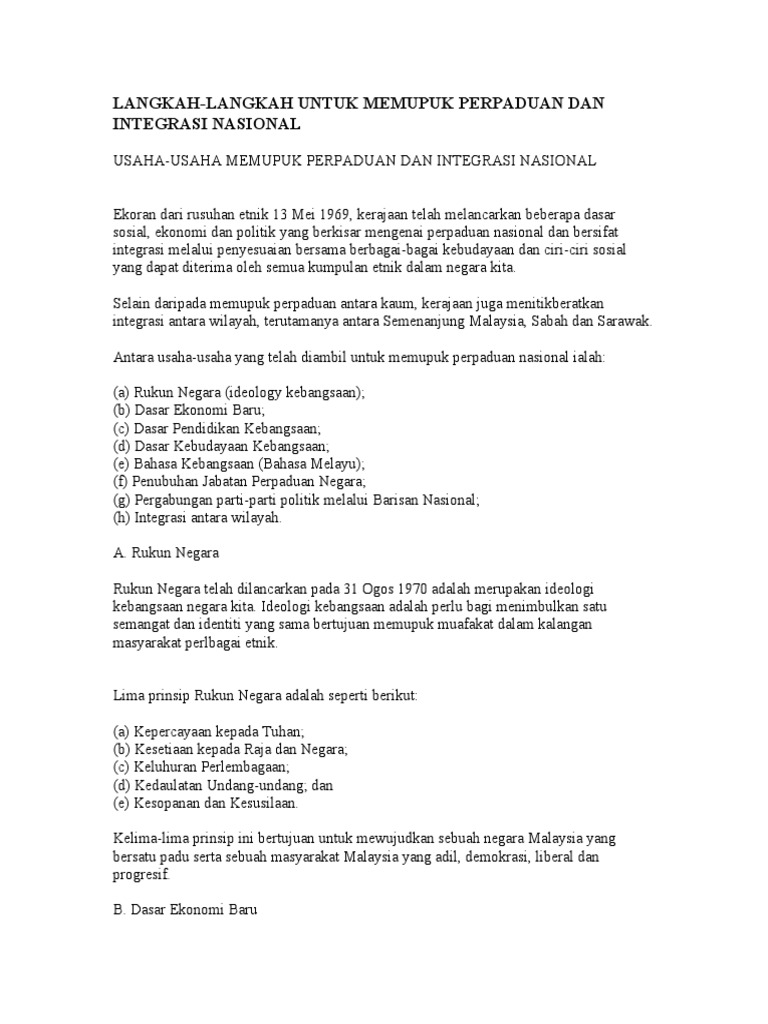 LANGKAH-LANGKAH UNTUK MEMUPUK PERPADUAN DAN INTEGRASI NASIONAL

USAHA-USAHA MEMUPUK PERPADUAN DAN INTEGRASI NASIONAL

Ekoran dari rusuhan etnik 13 Mei 1969, kerajaan telah melancarkan beberapa dasar sosial, ekonomi dan politik yang berkisar mengenai perpaduan nasional dan bersifat integrasi melalui penyesuaian bersama berbagai-bagai kebudayaan dan ciri-ciri sosial yang dapat diterima oleh semua kumpulan etnik dalam negara kita.

Selain daripada memupuk perpaduan antara kaum, kerajaan juga menitikberatkan integrasi antara wilayah, terutamanya antara Semenanjung Malaysia, Sabah dan Sarawak.

Antara usaha-usaha yang telah diambil untuk memupuk perpaduan nasional ialah:

(a) Rukun Negara (ideology kebangsaan);
(b) Dasar Ekonomi Baru;
(c) Dasar Pendidikan Kebangsaan;
(d) Dasar Kebudayaan Kebangsaan;
(e) Bahasa Kebangsaan (Bahasa Melayu);
(f) Penubuhan Jabatan Perpaduan Negara;
(g) Pergabungan parti-parti politik melalui Barisan Nasional;
(h) Integrasi antara wilayah.

A. Rukun Negara

Rukun Negara telah dilancarkan pada 31 Ogos 1970 adalah merupakan ideologi kebangsaan negara kita. Ideologi kebangsaan adalah perlu bagi menimbulkan satu semangat dan identiti yang sama bertujuan memupuk muafakat dalam kalangan masyarakat perlbagai etnik.

Lima prinsip Rukun Negara adalah seperti berikut:

(a) Kepercayaan kepada Tuhan;
(b) Kesetiaan kepada Raja dan Negara;
(c) Keluhuran Perlembagaan;
(d) Kedaulatan Undang-undang; dan
(e) Kesopanan dan Kesusilaan.

Kelima-lima prinsip ini bertujuan untuk mewujudkan sebuah negara Malaysia yang bersatu padu serta sebuah masyarakat Malaysia yang adil, demokrasi, liberal dan progresif.

B. Dasar Ekonomi Baru